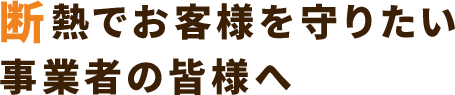 断熱でお客様を守りたい
事業者の皆様へ